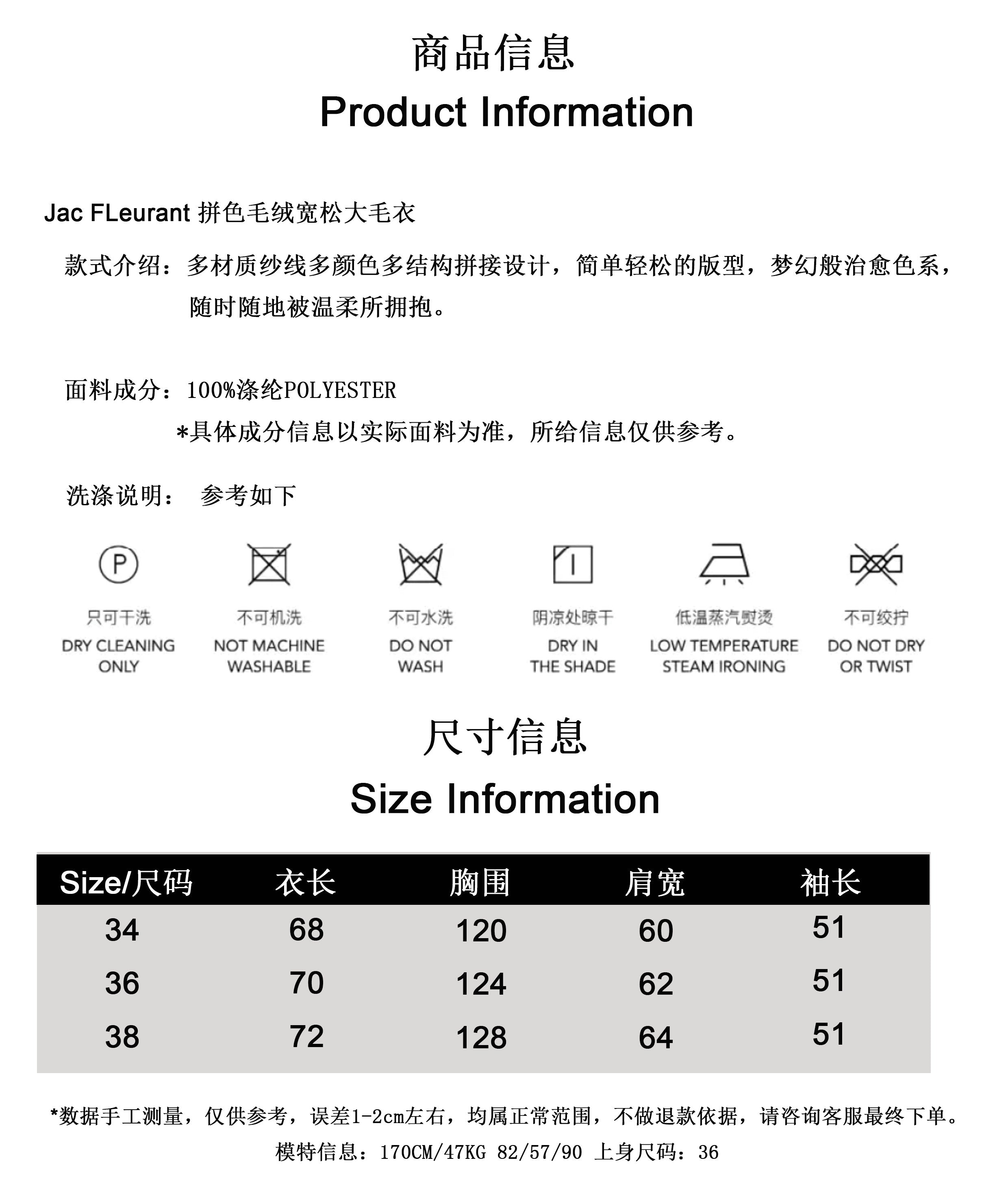 商品信息
Product Information

Jac FLeurant 拼色毛绒宽松大毛衣

款式介绍：多材质纱线多颜色多结构拼接设计，简单轻松的版型，梦幻般治愈色系，随时随地被温柔所拥抱。

面料成分：100%涤纶POLYESTER
*具体成分信息以实际面料为准，所给信息仅供参考。

洗涤说明： 参考如下

P
只可干洗
DRY CLEANING ONLY

不可机洗
NOT MACHINE WASHABLE

不可水洗
DO NOT WASH

阴凉处晾干
DRY IN THE SHADE

低温蒸汽熨烫
LOW TEMPERATURE STEAM IRONING

不可绞拧
DO NOT DRY OR TWIST

尺寸信息
Size Information

| Size/尺码 | 衣长 | 胸围 | 肩宽 | 袖长 |
|---|---|---|---|---|
| 34 | 68 | 120 | 60 | 51 |
| 36 | 70 | 124 | 62 | 51 |
| 38 | 72 | 128 | 64 | 51 |

*数据手工测量，仅供参考，误差1-2cm左右，均属正常范围，不做退款依据，请咨询客服最终下单。
模特信息：170CM/47KG 82/57/90 上身尺码：36